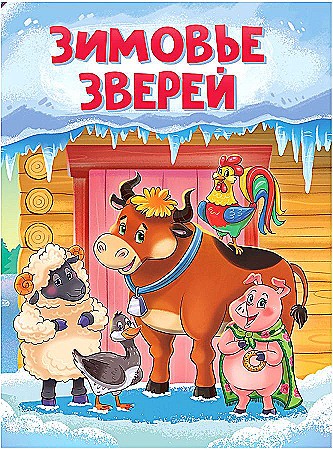 ЗИМОВЬЕ ЗВЕРЕЙ